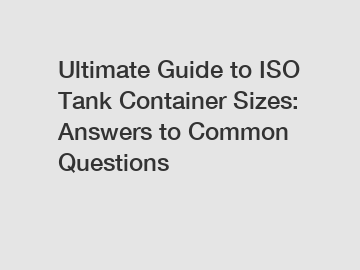 Ultimate Guide to ISO Tank Container Sizes: Answers to Common Questions